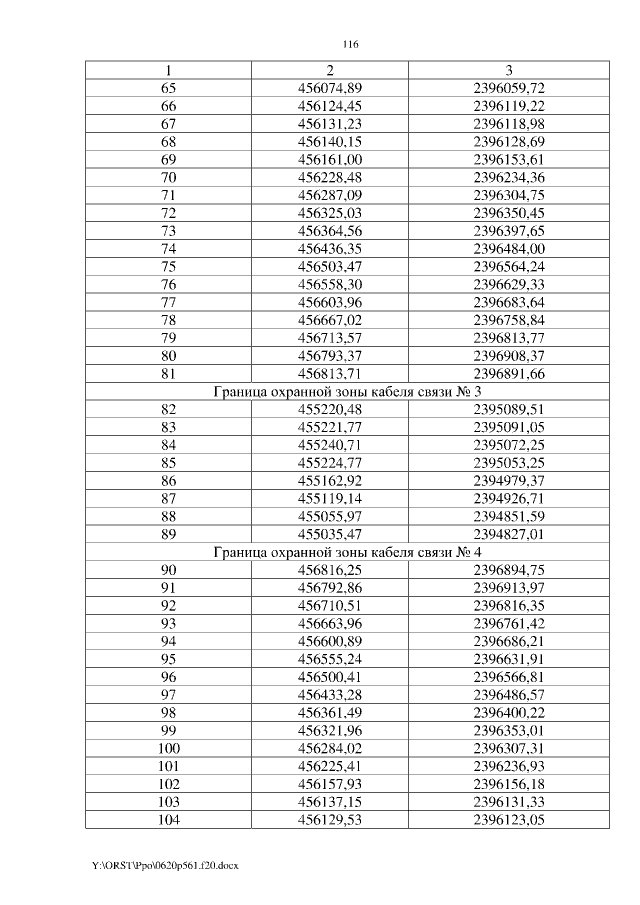 116

| 1 | 2 | 3 |
|---|---|---|
| 65 | 456074,89 | 2396059,72 |
| 66 | 456124,45 | 2396119,22 |
| 67 | 456131,23 | 2396118,98 |
| 68 | 456140,15 | 2396128,69 |
| 69 | 456161,00 | 2396153,61 |
| 70 | 456228,48 | 2396234,36 |
| 71 | 456287,09 | 2396304,75 |
| 72 | 456325,03 | 2396350,45 |
| 73 | 456364,56 | 2396397,65 |
| 74 | 456436,35 | 2396484,00 |
| 75 | 456503,47 | 2396564,24 |
| 76 | 456558,30 | 2396629,33 |
| 77 | 456603,96 | 2396683,64 |
| 78 | 456667,02 | 2396758,84 |
| 79 | 456713,57 | 2396813,77 |
| 80 | 456793,37 | 2396908,37 |
| 81 | 456813,71 | 2396891,66 |
| Граница охранной зоны кабеля связи № 3 | | |
| 82 | 455220,48 | 2395089,51 |
| 83 | 455221,77 | 2395091,05 |
| 84 | 455240,71 | 2395072,25 |
| 85 | 455224,77 | 2395053,25 |
| 86 | 455162,92 | 2394979,37 |
| 87 | 455119,14 | 2394926,71 |
| 88 | 455055,97 | 2394851,59 |
| 89 | 455035,47 | 2394827,01 |
| Граница охранной зоны кабеля связи № 4 | | |
| 90 | 456816,25 | 2396894,75 |
| 91 | 456792,86 | 2396913,97 |
| 92 | 456710,51 | 2396816,35 |
| 93 | 456663,96 | 2396761,42 |
| 94 | 456600,89 | 2396686,21 |
| 95 | 456555,24 | 2396631,91 |
| 96 | 456500,41 | 2396566,81 |
| 97 | 456433,28 | 2396486,57 |
| 98 | 456361,49 | 2396400,22 |
| 99 | 456321,96 | 2396353,01 |
| 100 | 456284,02 | 2396307,31 |
| 101 | 456225,41 | 2396236,93 |
| 102 | 456157,93 | 2396156,18 |
| 103 | 456137,15 | 2396131,33 |
| 104 | 456129,53 | 2396123,05 |

Y:\ORST\Ppo\0620p561.f20.docx